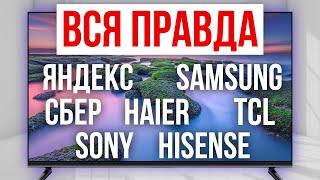 ВСЯ ПРАВДА

ЯНДЕКС SAMSUNG
СБЕР HAIER TCL
SONY HISENSE